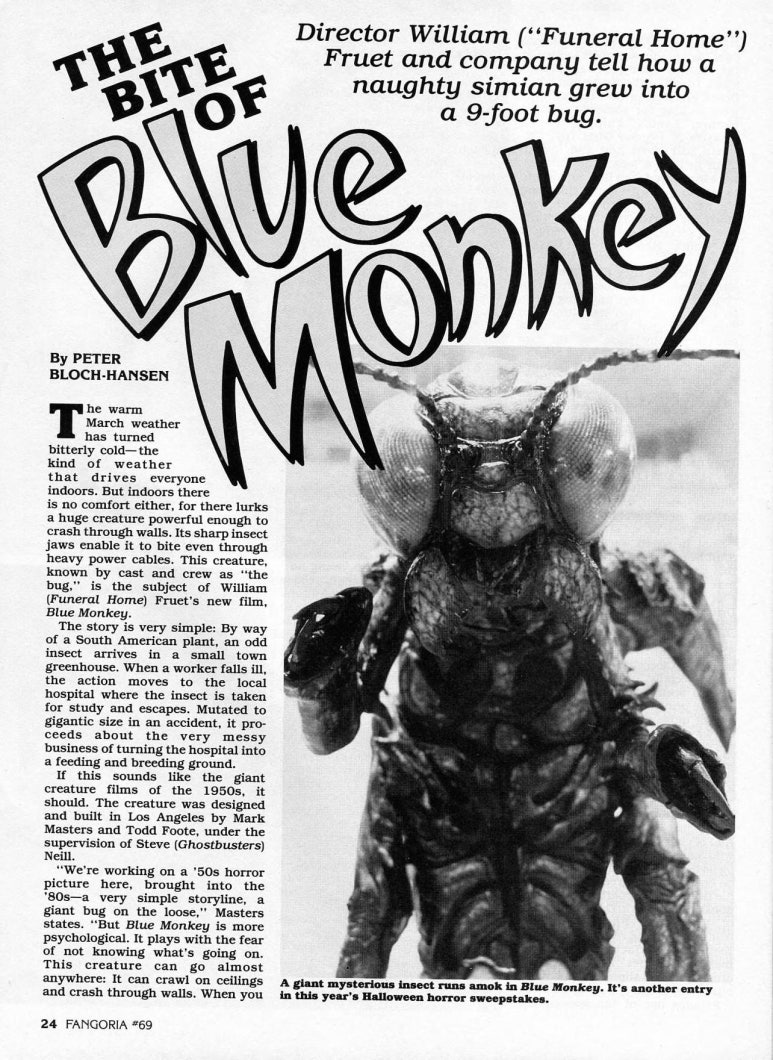 THE BITE OF Blue Monkey

Director William ("Funeral Home") Fruet and company tell how a naughty simian grew into a 9-foot bug.

By PETER BLOCH-HANSEN

The warm March weather has turned bitterly cold—the kind of weather that drives everyone indoors. But indoors there is no comfort either, for there lurks a huge creature powerful enough to crash through walls. Its sharp insect jaws enable it to bite even through heavy power cables. This creature, known by cast and crew as "the bug," is the subject of William (Funeral Home) Fruet's new film, Blue Monkey.

The story is very simple: By way of a South American plant, an odd insect arrives in a small town greenhouse. When a worker falls ill, the action moves to the local hospital where the insect is taken for study and escapes. Mutated to gigantic size in an accident, it proceeds about the very messy business of turning the hospital into a feeding and breeding ground.

If this sounds like the giant creature films of the 1950s, it should. The creature was designed and built in Los Angeles by Mark Masters and Todd Foote, under the supervision of Steve (Ghostbusters) Neill.

"We're working on a '50s horror picture here, brought into the '80s—a very simple storyline, a giant bug on the loose," Masters states. "But Blue Monkey is more psychological. It plays with the fear of not knowing what's going on. This creature can go almost anywhere: It can crawl on ceilings and crash through walls. When you

A giant mysterious insect runs amok in Blue Monkey. It's another entry in this year's Halloween horror sweepstakes.

24 FANGORIA #69